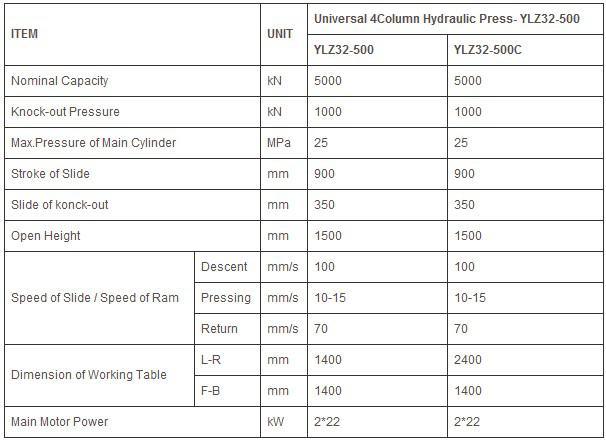 | ITEM | | UNIT | Universal 4Column Hydraulic Press- YLZ32-500 | |
|---|---|---|---|---|
| | | | YLZ32-500 | YLZ32-500C |
| Nominal Capacity | | kN | 5000 | 5000 |
| Knock-out Pressure | | kN | 1000 | 1000 |
| Max.Pressure of Main Cylinder | | MPa | 25 | 25 |
| Stroke of Slide | | mm | 900 | 900 |
| Slide of konck-out | | mm | 350 | 350 |
| Open Height | | mm | 1500 | 1500 |
| Speed of Slide / Speed of Ram | Descent | mm/s | 100 | 100 |
| | Pressing | mm/s | 10-15 | 10-15 |
| | Return | mm/s | 70 | 70 |
| Dimension of Working Table | L-R | mm | 1400 | 2400 |
| | F-B | mm | 1400 | 1400 |
| Main Motor Power | | kW | 2*22 | 2*22 |